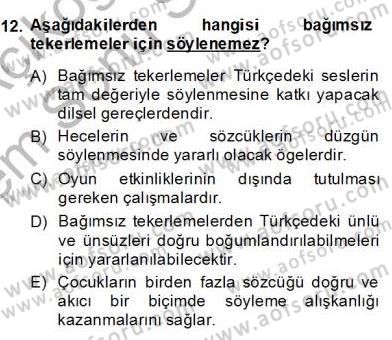 12. Aşağıdakilerden hangisi bağımsız tekerlemeler için söylenemez?

A) Bağımsız tekerlemeler Türkçedeki seslerin tam değeriyle söylenmesine katkı yapacak dilsel gereçlerdendir.

B) Hecelerin ve sözcüklerin düzgün söylenmesinde yararlı olacak ögelerdir.

C) Oyun etkinliklerinin dışında tutulması gereken çalışmalardır.

D) Bağımsız tekerlemelerden Türkçedeki ünlü ve ünsüzleri doğru boğumlandırılabilmeleri için yararlanılabilecektir.

E) Çocukların birden fazla sözcüğü doğru ve akıcı bir biçimde söyleme alışkanlığı kazanmalarını sağlar.

www.aofsoru.com